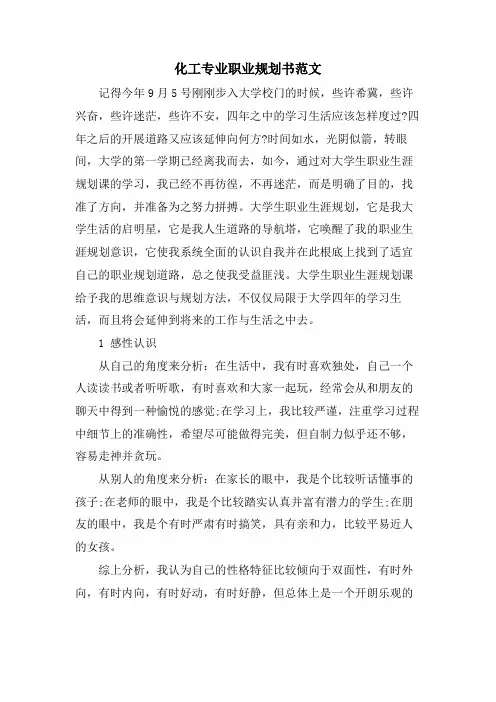 化工专业职业规划书范文

记得今年9月5号刚刚步入大学校门的时候，些许希冀，些许兴奋，些许迷茫，些许不安，四年之中的学习生活应该怎样度过?四年之后的开展道路又应该延伸向何方?时间如水，光阴似箭，转眼间，大学的第一学期已经离我而去，如今，通过对大学生职业生涯规划课的学习，我已经不再彷徨，不再迷茫，而是明确了目的，找准了方向，并准备为之努力拼搏。大学生职业生涯规划，它是我大学生活的启明星，它是我人生道路的导航塔，它唤醒了我的职业生涯规划意识，它使我系统全面的认识自我并在此根底上找到了适宜自己的职业规划道路，总之使我受益匪浅。大学生职业生涯规划课给予我的思维意识与规划方法，不仅仅局限于大学四年的学习生活，而且将会延伸到将来的工作与生活之中去。

1 感性认识

从自己的角度来分析：在生活中，我有时喜欢独处，自己一个人读读书或者听听歌，有时喜欢和大家一起玩，经常会从和朋友的聊天中得到一种愉悦的感觉;在学习上，我比较严谨，注重学习过程中细节上的准确性，希望尽可能做得完美，但自制力似乎还不够，容易走神并贪玩。

从别人的角度来分析：在家长的眼中，我是个比较听话懂事的孩子;在老师的眼中，我是个比较踏实认真并富有潜力的学生;在朋友的眼中，我是个有时严肃有时搞笑，具有亲和力，比较平易近人的女孩。

综上分析，我认为自己的性格特征比较倾向于双面性，有时外向，有时内向，有时好动，有时好静，但总体上是一个开朗乐观的